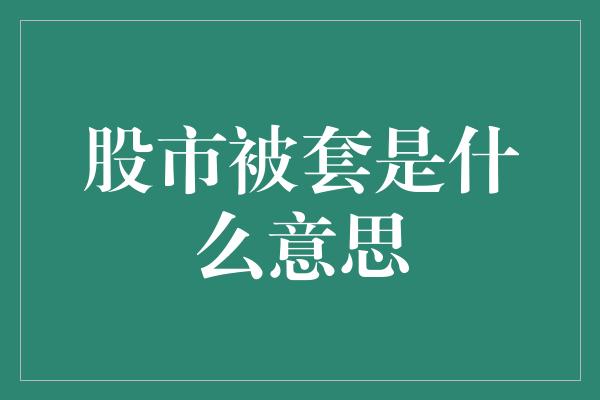 股市被套是什么意思